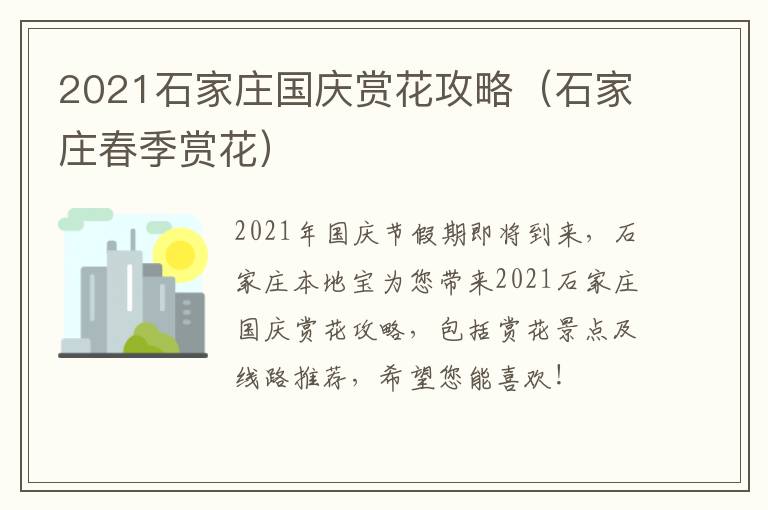 2021石家庄国庆赏花攻略（石家庄春季赏花）

2021年国庆节假期即将到来，石家庄本地宝为您带来2021石家庄国庆赏花攻略，包括赏花景点及线路推荐，希望您能喜欢！